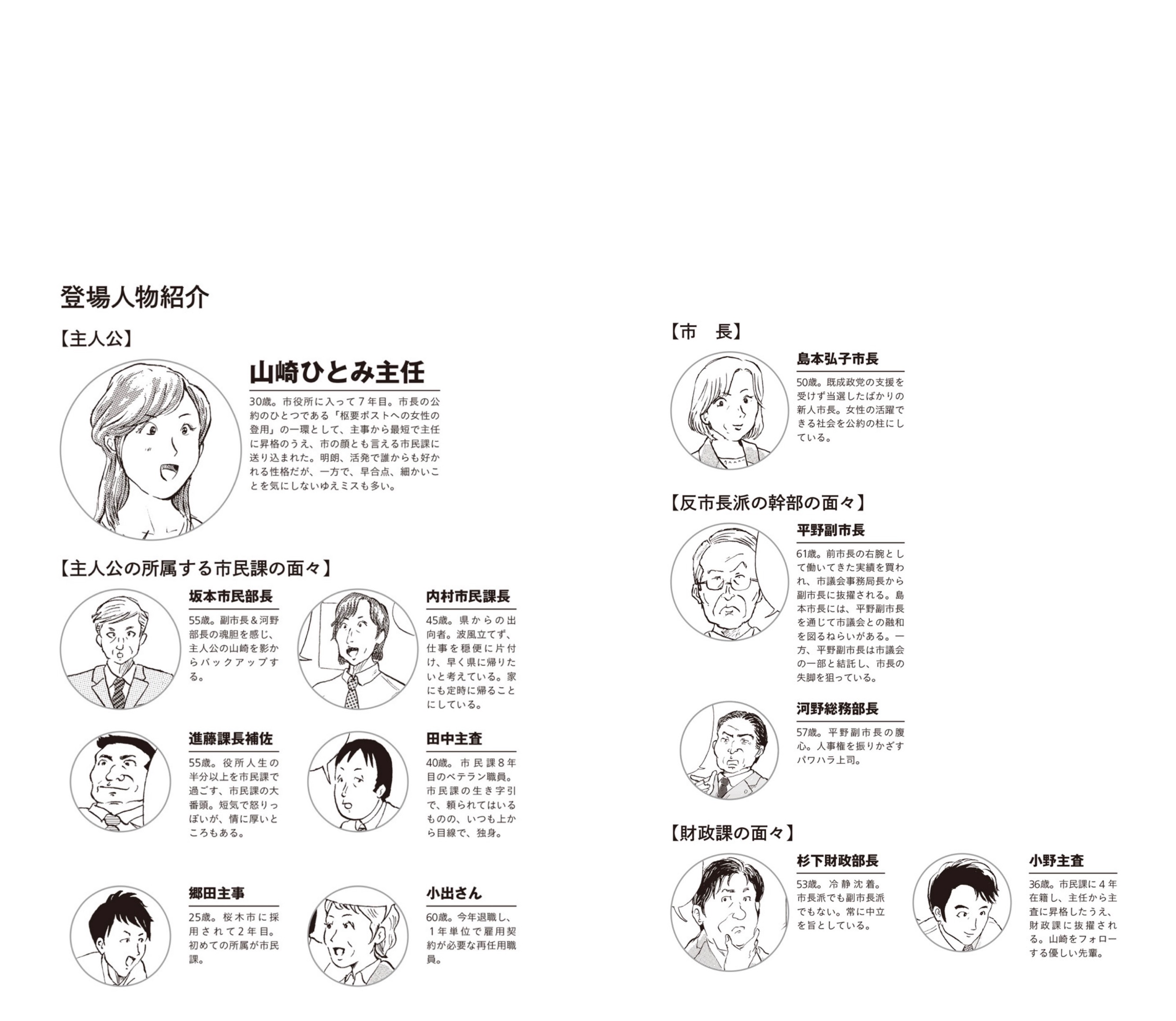 登場人物紹介

【主人公】

山崎ひとみ主任

30歳。市役所に入って7年目。市長の公約のひとつである「枢要ポストへの女性の登用」の一環として、主事から最短で主任に昇格のうえ、市の顔とも言える市民課に送り込まれた。明朗、活発で誰からも好かれる性格だが、一方で、早合点、細かいことを気にしないゆえミスも多い。

【主人公の所属する市民課の面々】

坂本市民部長

55歳。副市長&河野部長の魂胆を感じ、主人公の山崎を影からバックアップする。

内村市民課長

45歳。県からの出向者。波風立てず、仕事を穏便に片付け、早く県に帰りたいと考えている。家にも定時に帰ることにしている。

進藤課長補佐

55歳。役所人生の半分以上を市民課で過ごす、市民課の大番頭。短気で怒りっぽいが、情に厚いところもある。

田中主査

40歳。市民課8年目のベテラン職員。市民課の生き字引で、頼られてはいるものの、いつも上から目線で、独身。

郷田主事

25歳。桜木市に採用されて2年目。初めての所属が市民課。

小出さん

60歳。今年退職し、1年単位で雇用契約が必要な再任用職員。

【市　長】

島本弘子市長

50歳。既成政党の支援を受けず当選したばかりの新人市長。女性の活躍できる社会を公約の柱にしている。

【反市長派の幹部の面々】

平野副市長

61歳。前市長の右腕として働いてきた実績を買われ、市議会事務局長から副市長に抜擢される。島本市長には、平野副市長を通じて市議会との融和を図るねらいがある。一方、平野副市長は市議会の一部と結託し、市長の失脚を狙っている。

河野総務部長

57歳。平野副市長の腹心。人事権を振りかざすパワハラ上司。

【財政課の面々】

杉下財政部長

53歳。冷静沈着。市長派でも副市長派でもない。常に中立を旨としている。

小野主査

36歳。市民課に4年在籍し、主任から主査に昇格したうえ、財政課に抜擢される。山崎をフォローする優しい先輩。